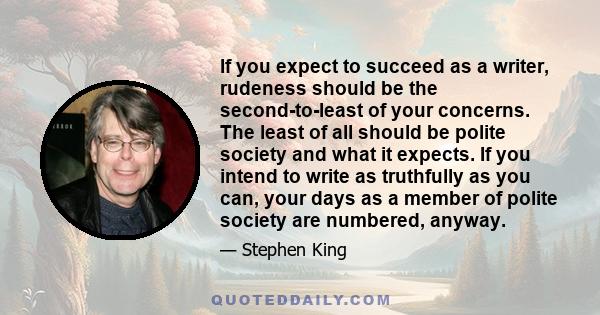 If you expect to succeed as a writer, rudeness should be the second-to-least of your concerns. The least of all should be polite society and what it expects. If you intend to write as truthfully as you can, your days as a member of polite society are numbered, anyway.

— Stephen King

QUOTEDDAILY.COM